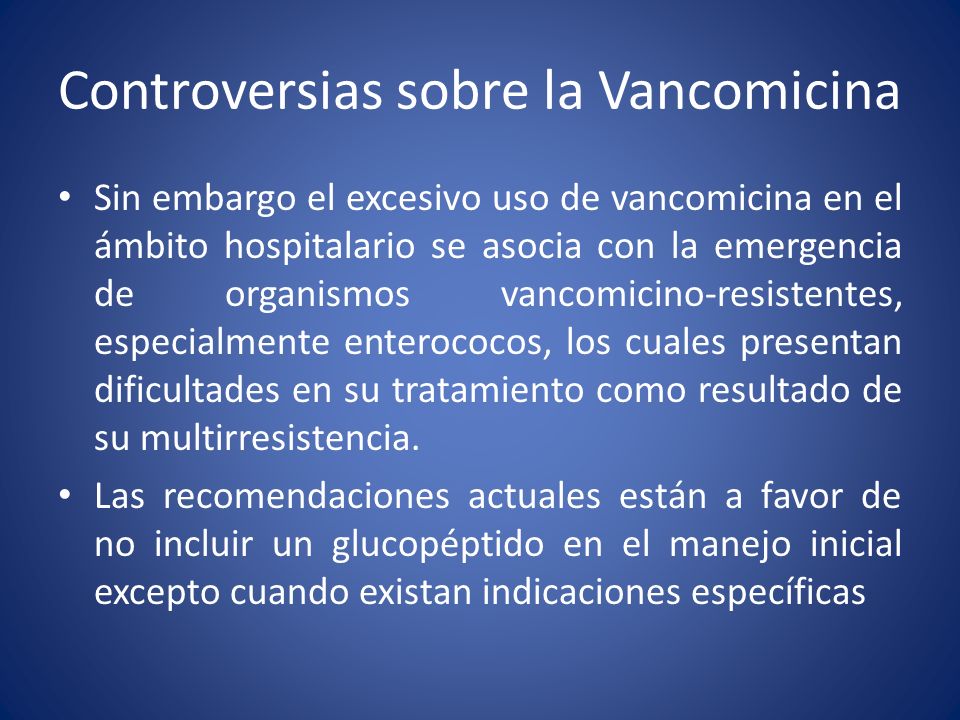 Controversias sobre la Vancomicina

• Sin embargo el excesivo uso de vancomicina en el ámbito hospitalario se asocia con la emergencia de organismos vancomicino-resistentes, especialmente enterococos, los cuales presentan dificultades en su tratamiento como resultado de su multirresistencia.

• Las recomendaciones actuales están a favor de no incluir un glucopéptido en el manejo inicial excepto cuando existan indicaciones específicas